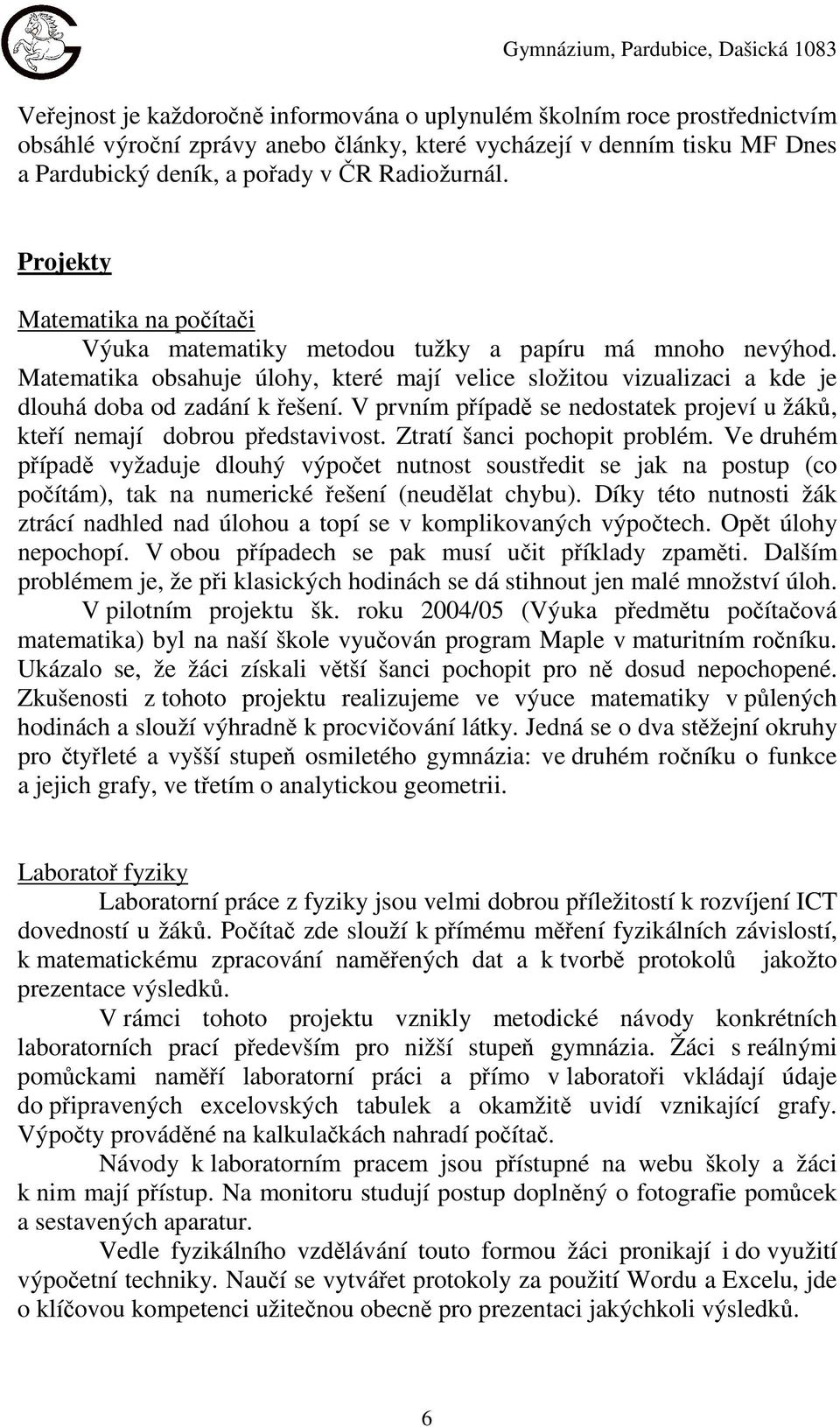 Gymnázium, Pardubice, Dašická 1083

Veřejnost je každoročně informována o uplynulém školním roce prostřednictvím obsáhlé výroční zprávy anebo články, které vycházejí v denním tisku MF Dnes a Pardubický deník, a pořady v ČR Radiožurnál.

Projekty

Matematika na počítači

Výuka matematiky metodou tužky a papíru má mnoho nevýhod. Matematika obsahuje úlohy, které mají velice složitou vizualizaci a kde je dlouhá doba od zadání k řešení. V prvním případě se nedostatek projeví u žáků, kteří nemají dobrou představivost. Ztratí šanci pochopit problém. Ve druhém případě vyžaduje dlouhý výpočet nutnost soustředit se jak na postup (co počítám), tak na numerické řešení (neudělat chybu). Díky této nutnosti žák ztrácí nadhled nad úlohou a topí se v komplikovaných výpočtech. Opět úlohy nepochopí. V obou případech se pak musí učit příklady zpaměti. Dalším problémem je, že při klasických hodinách se dá stihnout jen malé množství úloh.

V pilotním projektu šk. roku 2004/05 (Výuka předmětu počítačová matematika) byl na naší škole vyučován program Maple v maturitním ročníku. Ukázalo se, že žáci získali větší šanci pochopit pro ně dosud nepochopené. Zkušenosti z tohoto projektu realizujeme ve výuce matematiky v půlených hodinách a slouží výhradně k procvičování látky. Jedná se o dva stěžejní okruhy pro čtyřleté a vyšší stupeň osmiletého gymnázia: ve druhém ročníku o funkce a jejich grafy, ve třetím o analytickou geometrii.

Laboratoř fyziky

Laboratorní práce z fyziky jsou velmi dobrou příležitostí k rozvíjení ICT dovedností u žáků. Počítač zde slouží k přímému měření fyzikálních závislostí, k matematickému zpracování naměřených dat a k tvorbě protokolů jakožto prezentace výsledků.

V rámci tohoto projektu vznikly metodické návody konkrétních laboratorních prací především pro nižší stupeň gymnázia. Žáci s reálnými pomůckami naměří laboratorní práci a přímo v laboratoři vkládají údaje do připravených excelovských tabulek a okamžitě uvidí vznikající grafy. Výpočty prováděné na kalkulačkách nahradí počítač.

Návody k laboratorním pracem jsou přístupné na webu školy a žáci k nim mají přístup. Na monitoru studují postup doplněný o fotografie pomůcek a sestavených aparatur.

Vedle fyzikálního vzdělávání touto formou žáci pronikají i do využití výpočetní techniky. Naučí se vytvářet protokoly za použití Wordu a Excelu, jde o klíčovou kompetenci užitečnou obecně pro prezentaci jakýchkoli výsledků.

6